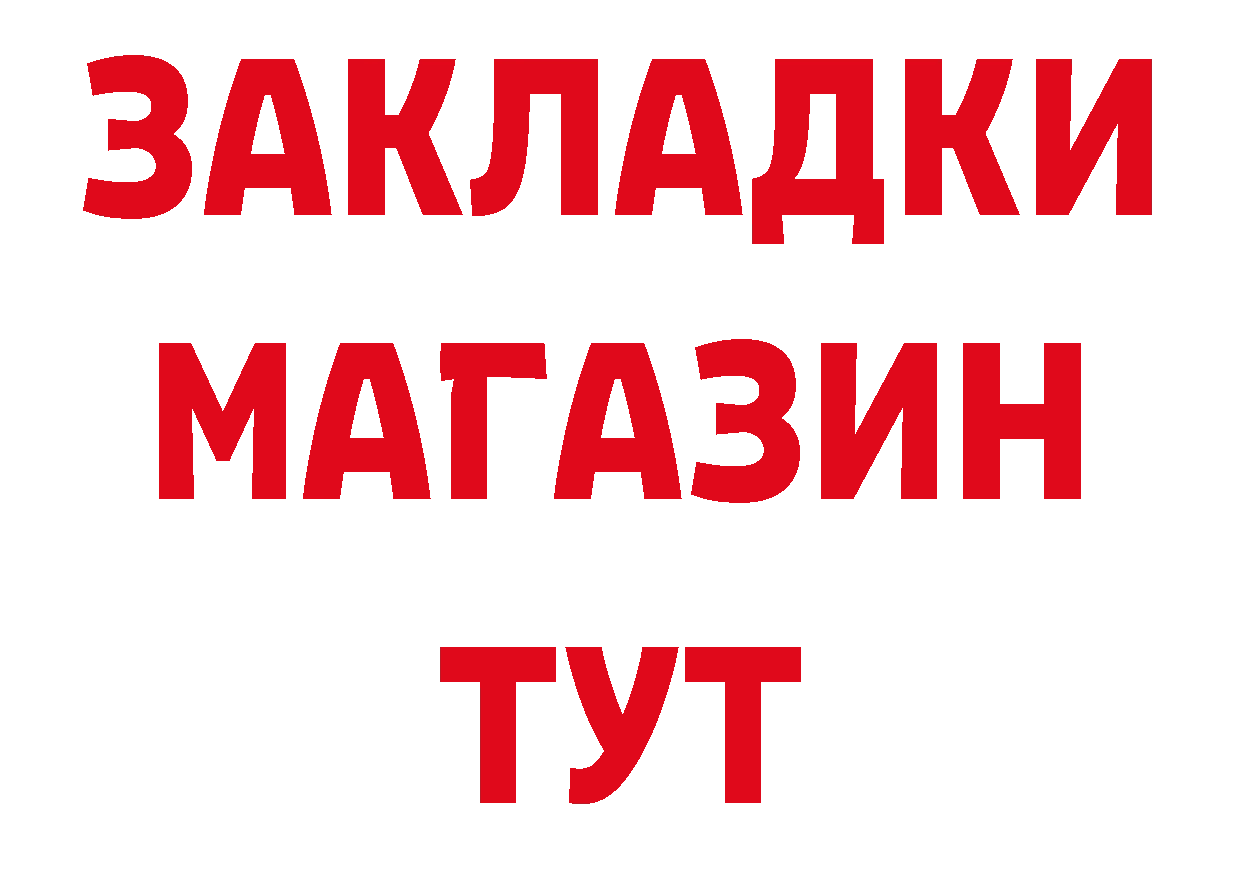 ЗАКЛАДКИ
МАГАЗИН
ТУТ